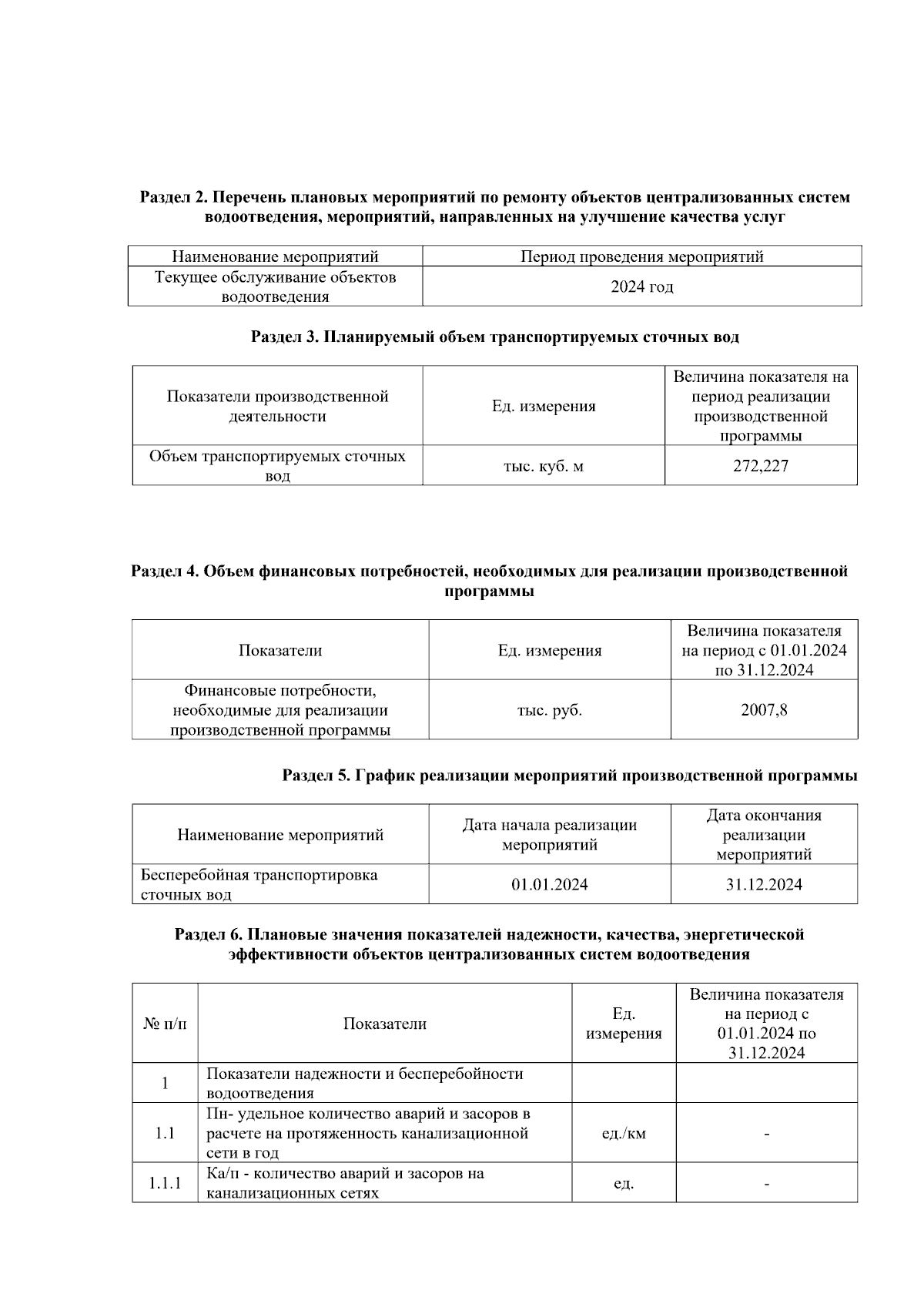 Раздел 2. Перечень плановых мероприятий по ремонту объектов централизованных систем водоотведения, мероприятий, направленных на улучшение качества услуг

| Наименование мероприятий | Период проведения мероприятий |
|---|---|
| Текущее обслуживание объектов водоотведения | 2024 год |

Раздел 3. Планируемый объем транспортируемых сточных вод

| Показатели производственной деятельности | Ед. измерения | Величина показателя на период реализации производственной программы |
|---|---|---|
| Объем транспортируемых сточных вод | тыс. куб. м | 272,227 |

Раздел 4. Объем финансовых потребностей, необходимых для реализации производственной программы

| Показатели | Ед. измерения | Величина показателя на период с 01.01.2024 по 31.12.2024 |
|---|---|---|
| Финансовые потребности, необходимые для реализации производственной программы | тыс. руб. | 2007,8 |

Раздел 5. График реализации мероприятий производственной программы

| Наименование мероприятий | Дата начала реализации мероприятий | Дата окончания реализации мероприятий |
|---|---|---|
| Бесперебойная транспортировка сточных вод | 01.01.2024 | 31.12.2024 |

Раздел 6. Плановые значения показателей надежности, качества, энергетической эффективности объектов централизованных систем водоотведения

| № п/п | Показатели | Ед. измерения | Величина показателя на период с 01.01.2024 по 31.12.2024 |
|---|---|---|---|
| 1 | Показатели надежности и бесперебойности водоотведения | | |
| 1.1 | Пн- удельное количество аварий и засоров в расчете на протяженность канализационной сети в год | ед./км | - |
| 1.1.1 | Ка/п - количество аварий и засоров на канализационных сетях | ед. | - |